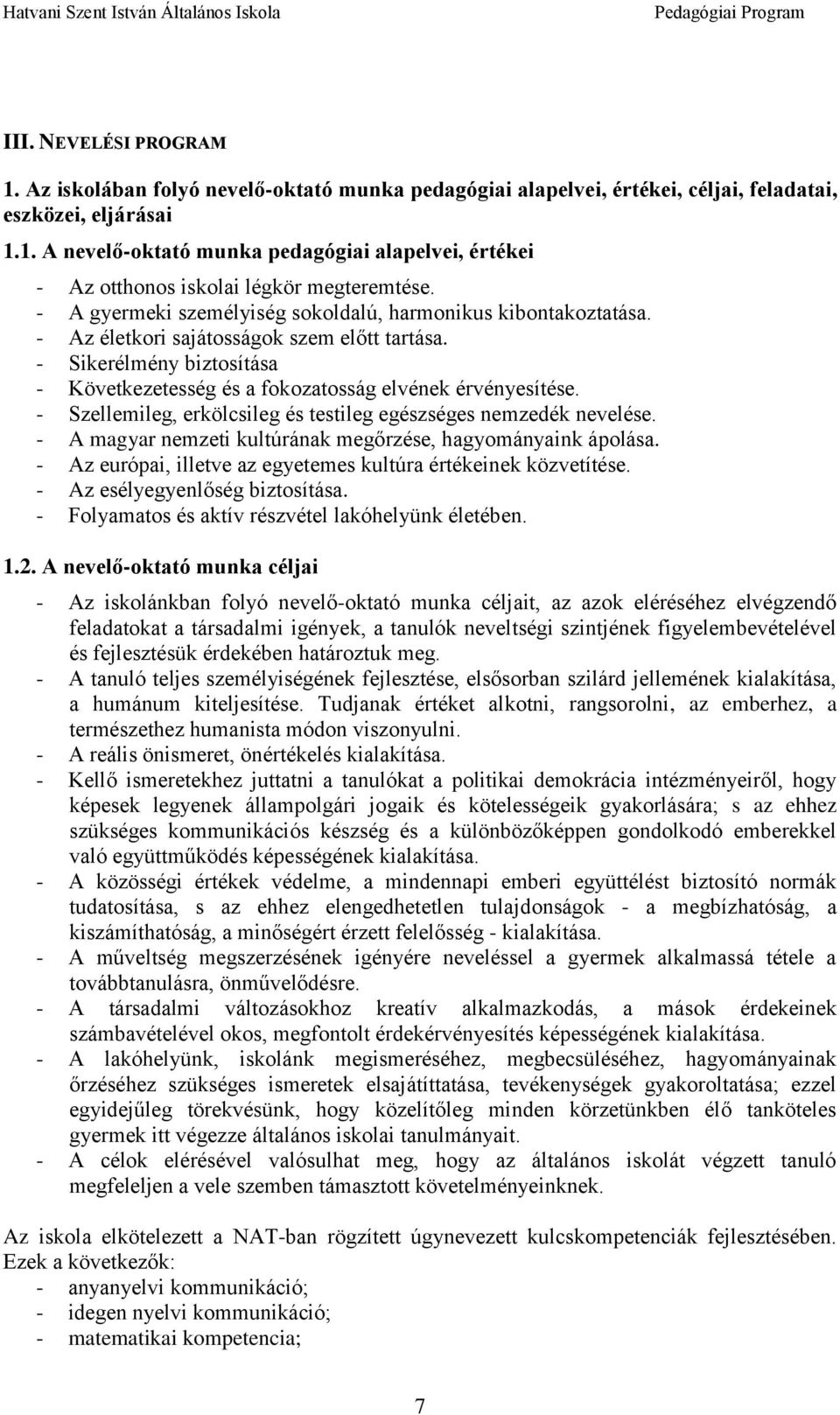 Hatvani Szent István Általános Iskola Pedagógiai Program

III. NEVELÉSI PROGRAM

1. Az iskolában folyó nevelő-oktató munka pedagógiai alapelvei, értékei, céljai, feladatai, eszközei, eljárásai

1.1. A nevelő-oktató munka pedagógiai alapelvei, értékei

- Az otthonos iskolai légkör megteremtése.
- A gyermeki személyiség sokoldalú, harmonikus kibontakoztatása.
- Az életkori sajátosságok szem előtt tartása.
- Sikerélmény biztosítása
- Következetesség és a fokozatosság elvének érvényesítése.
- Szellemileg, erkölcsileg és testileg egészséges nemzedék nevelése.
- A magyar nemzeti kultúrának megőrzése, hagyományaink ápolása.
- Az európai, illetve az egyetemes kultúra értékeinek közvetítése.
- Az esélyegyenlőség biztosítása.
- Folyamatos és aktív részvétel lakóhelyünk életében.

1.2. A nevelő-oktató munka céljai

- Az iskolánkban folyó nevelő-oktató munka céljait, az azok eléréséhez elvégzendő feladatokat a társadalmi igények, a tanulók neveltségi szintjének figyelembevételével és fejlesztésük érdekében határoztuk meg.
- A tanuló teljes személyiségének fejlesztése, elsősorban szilárd jellemének kialakítása, a humánum kiteljesítése. Tudjanak értéket alkotni, rangsorolni, az emberhez, a természethez humanista módon viszonyulni.
- A reális önismeret, önértékelés kialakítása.
- Kellő ismeretekhez juttatni a tanulókat a politikai demokrácia intézményeiről, hogy képesek legyenek állampolgári jogaik és kötelességeik gyakorlására; s az ehhez szükséges kommunikációs készség és a különbözőképpen gondolkodó emberekkel való együttműködés képességének kialakítása.
- A közösségi értékek védelme, a mindennapi emberi együttélést biztosító normák tudatosítása, s az ehhez elengedhetetlen tulajdonságok - a megbízhatóság, a kiszámíthatóság, a minőségért érzett felelősség - kialakítása.
- A műveltség megszerzésének igényére neveléssel a gyermek alkalmassá tétele a továbbtanulásra, önművelődésre.
- A társadalmi változásokhoz kreatív alkalmazkodás, a mások érdekeinek számbavételével okos, megfontolt érdekérvényesítés képességének kialakítása.
- A lakóhelyünk, iskolánk megismeréséhez, megbecsüléséhez, hagyományainak őrzéséhez szükséges ismeretek elsajátíttatása, tevékenységek gyakoroltatása; ezzel egyidejűleg törekvésünk, hogy közelítőleg minden körzetünkben élő tanköteles gyermek itt végezze általános iskolai tanulmányait.
- A célok elérésével valósulhat meg, hogy az általános iskolát végzett tanuló megfeleljen a vele szemben támasztott követelményeinknek.

Az iskola elkötelezett a NAT-ban rögzített úgynevezett kulcskompetenciák fejlesztésében. Ezek a következők:
- anyanyelvi kommunikáció;
- idegen nyelvi kommunikáció;
- matematikai kompetencia;

7